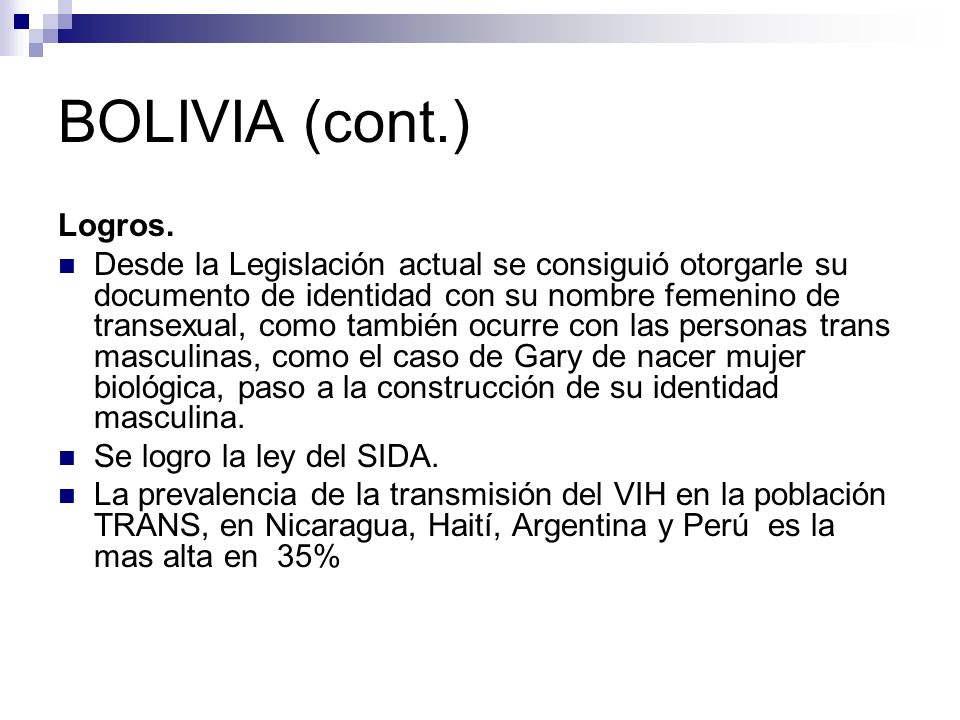 BOLIVIA (cont.)

Logros.

Desde la Legislación actual se consiguió otorgarle su documento de identidad con su nombre femenino de transexual, como también ocurre con las personas trans masculinas, como el caso de Gary de nacer mujer biológica, paso a la construcción de su identidad masculina.

Se logro la ley del SIDA.

La prevalencia de la transmisión del VIH en la población TRANS, en Nicaragua, Haití, Argentina y Perú es la mas alta en 35%